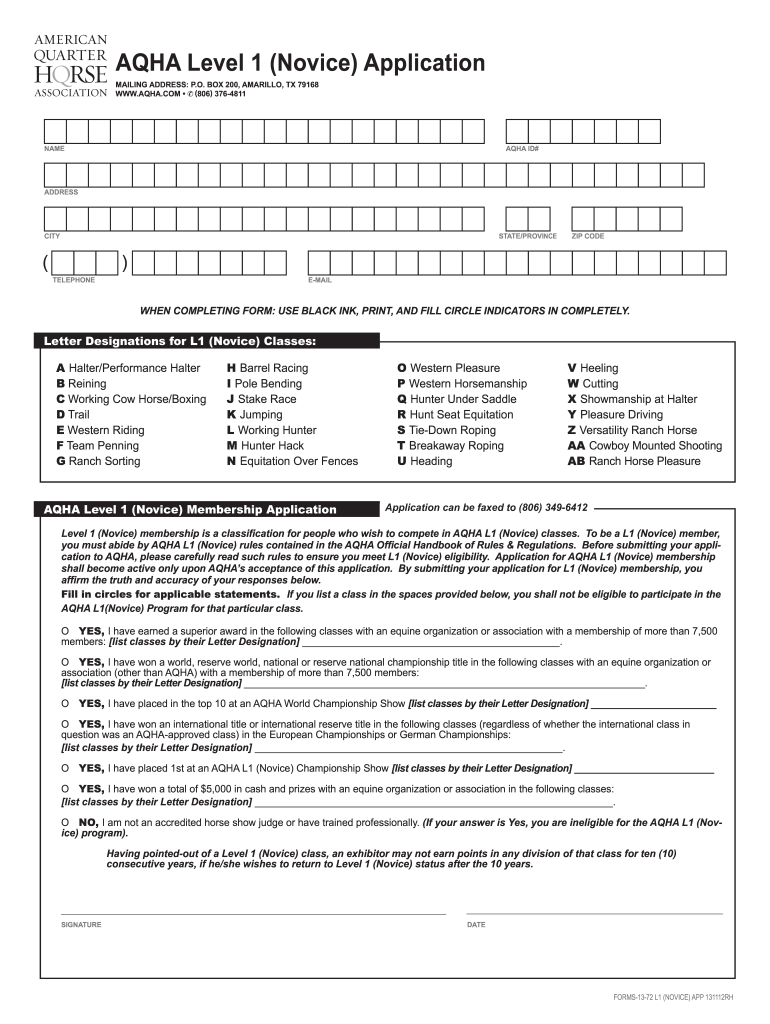 AMERICAN QUARTER HORSE ASSOCIATION

AQHA Level 1 (Novice) Application

MAILING ADDRESS: P.O. BOX 200, AMARILLO, TX 79168
WWW.AQHA.COM • ✆ (806) 376-4811

NAME

AQHA ID#

ADDRESS

CITY

STATE/PROVINCE

ZIP CODE

( )

TELEPHONE

E-MAIL

WHEN COMPLETING FORM: USE BLACK INK, PRINT, AND FILL CIRCLE INDICATORS IN COMPLETELY.

Letter Designations for L1 (Novice) Classes:

A Halter/Performance Halter
B Reining
C Working Cow Horse/Boxing
D Trail
E Western Riding
F Team Penning
G Ranch Sorting

H Barrel Racing
I Pole Bending
J Stake Race
K Jumping
L Working Hunter
M Hunter Hack
N Equitation Over Fences

O Western Pleasure
P Western Horsemanship
Q Hunter Under Saddle
R Hunt Seat Equitation
S Tie-Down Roping
T Breakaway Roping
U Heading

V Heeling
W Cutting
X Showmanship at Halter
Y Pleasure Driving
Z Versatility Ranch Horse
AA Cowboy Mounted Shooting
AB Ranch Horse Pleasure

AQHA Level 1 (Novice) Membership Application

Application can be faxed to (806) 349-6412

Level 1 (Novice) membership is a classification for people who wish to compete in AQHA L1 (Novice) classes. To be a L1 (Novice) member, you must abide by AQHA L1 (Novice) rules contained in the AQHA Official Handbook of Rules & Regulations. Before submitting your application to AQHA, please carefully read such rules to ensure you meet L1 (Novice) eligibility. Application for AQHA L1 (Novice) membership shall become active only upon AQHA's acceptance of this application. By submitting your application for L1 (Novice) membership, you affirm the truth and accuracy of your responses below.

Fill in circles for applicable statements. If you list a class in the spaces provided below, you shall not be eligible to participate in the AQHA L1(Novice) Program for that particular class.

O YES, I have earned a superior award in the following classes with an equine organization or association with a membership of more than 7,500 members: [list classes by their Letter Designation] ______.

O YES, I have won a world, reserve world, national or reserve national championship title in the following classes with an equine organization or association (other than AQHA) with a membership of more than 7,500 members:
[list classes by their Letter Designation] ______.

O YES, I have placed in the top 10 at an AQHA World Championship Show [list classes by their Letter Designation] ______

O YES, I have won an international title or international reserve title in the following classes (regardless of whether the international class in question was an AQHA-approved class) in the European Championships or German Championships:
[list classes by their Letter Designation] ______.

O YES, I have placed 1st at an AQHA L1 (Novice) Championship Show [list classes by their Letter Designation] ______

O YES, I have won a total of $5,000 in cash and prizes with an equine organization or association in the following classes:
[list classes by their Letter Designation] ______.

O NO, I am not an accredited horse show judge or have trained professionally. (If your answer is Yes, you are ineligible for the AQHA L1 (Novice) program).

Having pointed-out of a Level 1 (Novice) class, an exhibitor may not earn points in any division of that class for ten (10) consecutive years, if he/she wishes to return to Level 1 (Novice) status after the 10 years.

SIGNATURE

DATE

FORMS-13-72 L1 (NOVICE) APP 131112RH